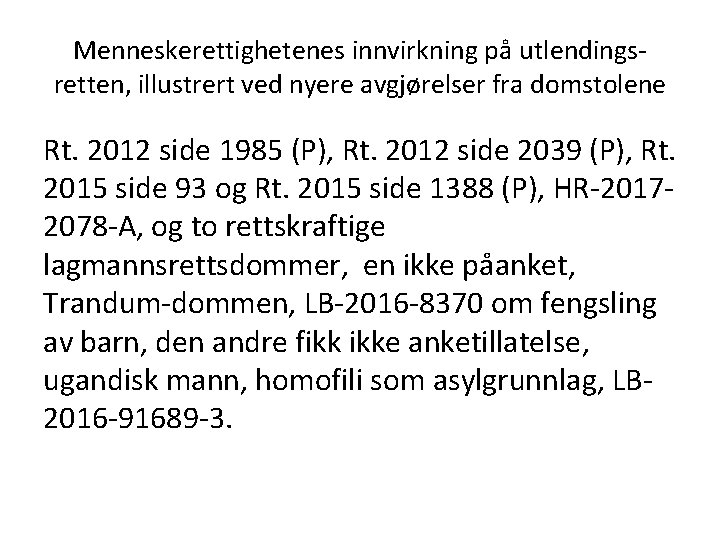 Menneskerettighetenes innvirkning på utlendingsretten, illustrert ved nyere avgjørelser fra domstolene

Rt. 2012 side 1985 (P), Rt. 2012 side 2039 (P), Rt. 2015 side 93 og Rt. 2015 side 1388 (P), HR-2017-2078-A, og to rettskraftige lagmannsrettsdommer, en ikke påanket, Trandum-dommen, LB-2016-8370 om fengsling av barn, den andre fikk ikke anketillatelse, ugandisk mann, homofili som asylgrunnlag, LB-2016-91689-3.